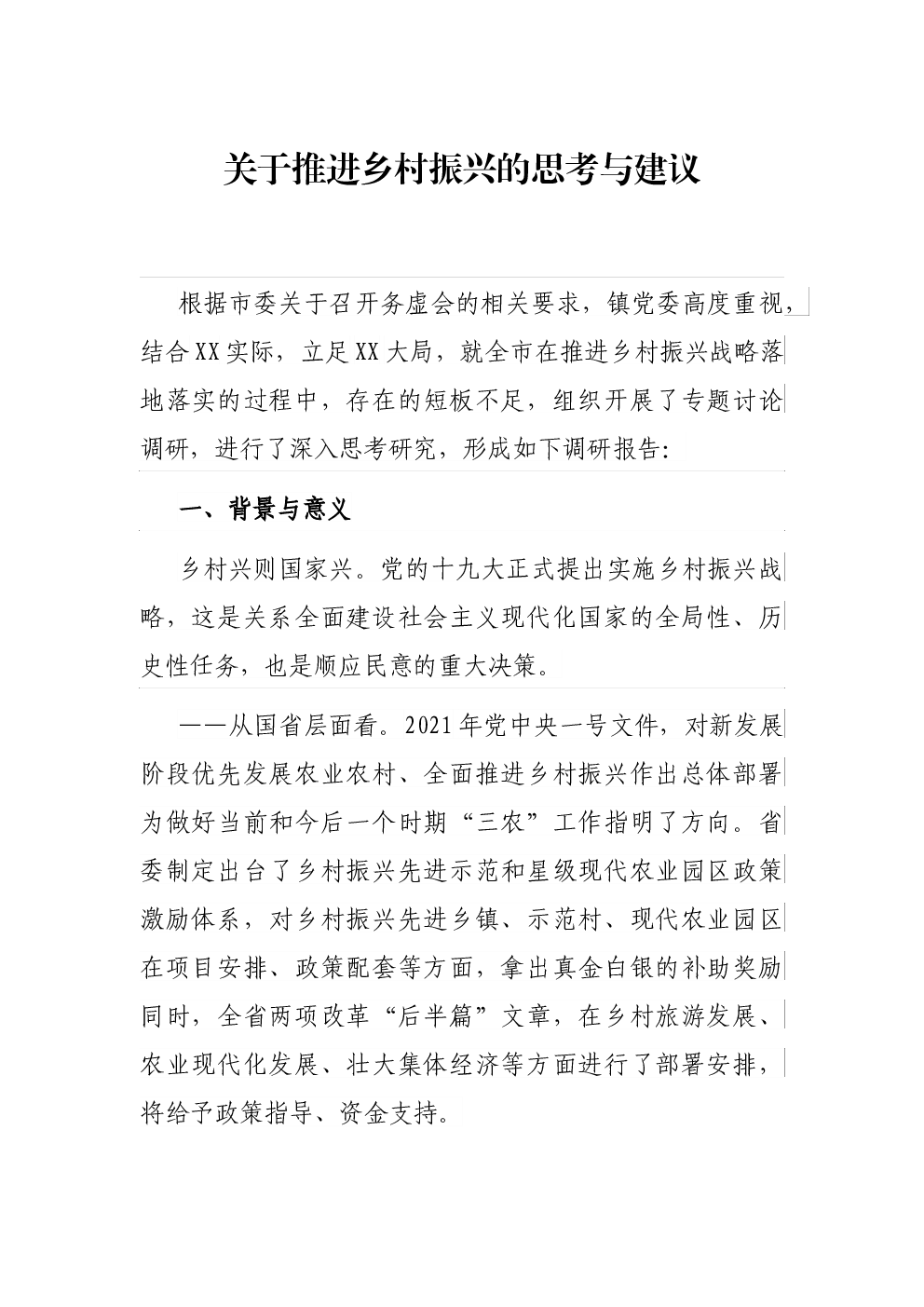 关于推进乡村振兴的思考与建议

根据市委关于召开务虚会的相关要求，镇党委高度重视，结合XX实际，立足XX大局，就全市在推进乡村振兴战略落地落实的过程中，存在的短板不足，组织开展了专题讨论调研，进行了深入思考研究，形成如下调研报告：

一、背景与意义

乡村兴则国家兴。党的十九大正式提出实施乡村振兴战略，这是关系全面建设社会主义现代化国家的全局性、历史性任务，也是顺应民意的重大决策。

——从国省层面看。2021年党中央一号文件，对新发展阶段优先发展农业农村、全面推进乡村振兴作出总体部署为做好当前和今后一个时期“三农”工作指明了方向。省委制定出台了乡村振兴先进示范和星级现代农业园区政策激励体系，对乡村振兴先进乡镇、示范村、现代农业园区在项目安排、政策配套等方面，拿出真金白银的补助奖励同时，全省两项改革“后半篇”文章，在乡村旅游发展、农业现代化发展、壮大集体经济等方面进行了部署安排，将给予政策指导、资金支持。